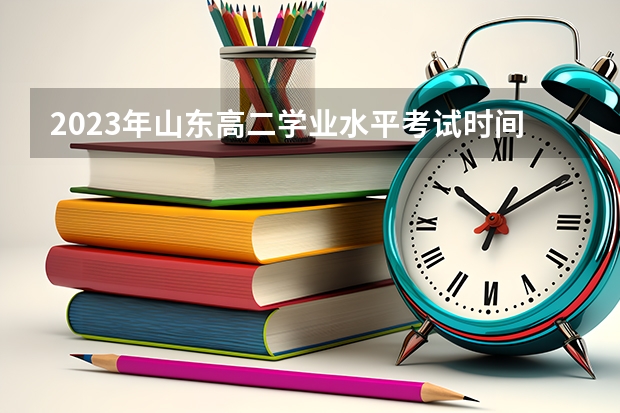 2023年山东高二学业水平考试时间